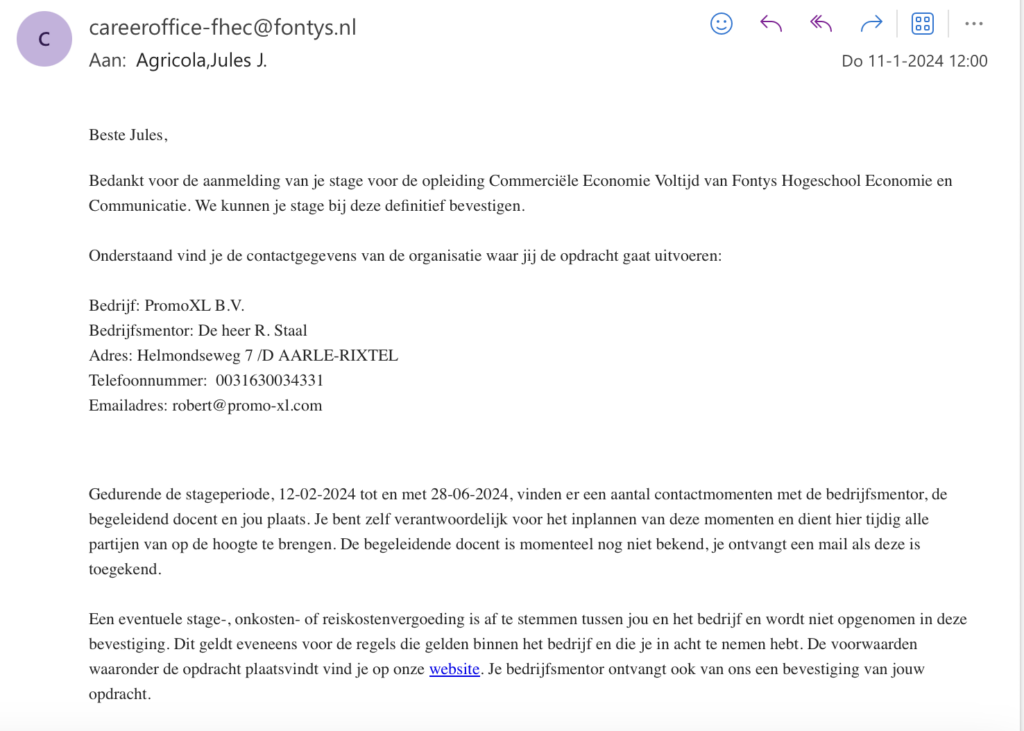 C

careeroffice-fhec@fontys.nl
Aan: Agricola,Jules J.

Do 11-1-2024 12:00

Beste Jules,

Bedankt voor de aanmelding van je stage voor de opleiding Commerciële Economie Voltijd van Fontys Hogeschool Economie en Communicatie. We kunnen je stage bij deze definitief bevestigen.

Onderstaand vind je de contactgegevens van de organisatie waar jij de opdracht gaat uitvoeren:

Bedrijf: PromoXL B.V.
Bedrijfsmentor: De heer R. Staal
Adres: Helmondseweg 7 /D AARLE-RIXTEL
Telefoonnummer: 0031630034331
Emailadres: robert@promo-xl.com

Gedurende de stageperiode, 12-02-2024 tot en met 28-06-2024, vinden er een aantal contactmomenten met de bedrijfsmentor, de begeleidend docent en jou plaats. Je bent zelf verantwoordelijk voor het inplannen van deze momenten en dient hier tijdig alle partijen van op de hoogte te brengen. De begeleidende docent is momenteel nog niet bekend, je ontvangt een mail als deze is toegekend.

Een eventuele stage-, onkosten- of reiskostenvergoeding is af te stemmen tussen jou en het bedrijf en wordt niet opgenomen in deze bevestiging. Dit geldt eveneens voor de regels die gelden binnen het bedrijf en die je in acht te nemen hebt. De voorwaarden waaronder de opdracht plaatsvindt vind je op onze website. Je bedrijfsmentor ontvangt ook van ons een bevestiging van jouw opdracht.